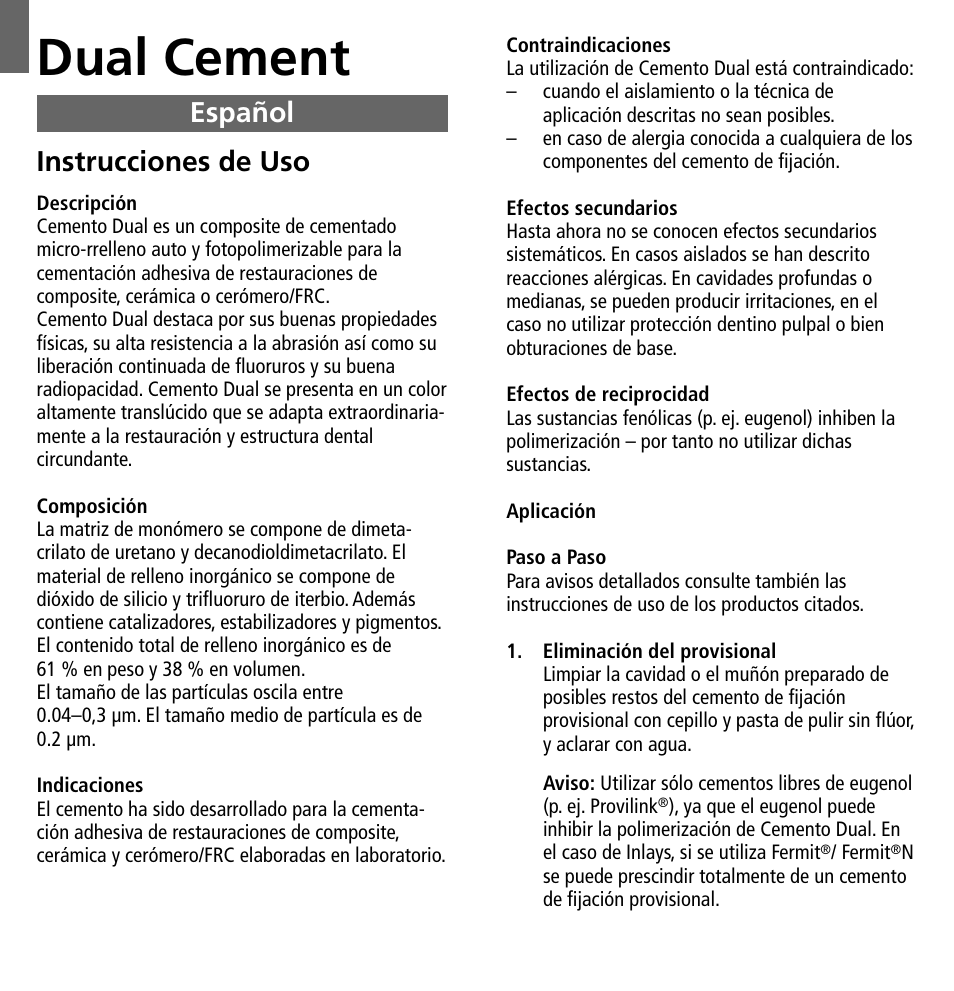 Dual Cement

Español

Instrucciones de Uso

Descripción
Cemento Dual es un composite de cementado micro-rrelleno auto y fotopolimerizable para la cementación adhesiva de restauraciones de composite, cerámica o cerómero/FRC.
Cemento Dual destaca por sus buenas propiedades físicas, su alta resistencia a la abrasión así como su liberación continuada de fluoruros y su buena radiopacidad. Cemento Dual se presenta en un color altamente translúcido que se adapta extraordinariamente a la restauración y estructura dental circundante.

Composición
La matriz de monómero se compone de dimetacrilato de uretano y decanodioldimetacrilato. El material de relleno inorgánico se compone de dióxido de silicio y trifluoruro de iterbio. Además contiene catalizadores, estabilizadores y pigmentos. El contenido total de relleno inorgánico es de 61 % en peso y 38 % en volumen.
El tamaño de las partículas oscila entre 0.04–0,3 µm. El tamaño medio de partícula es de 0.2 µm.

Indicaciones
El cemento ha sido desarrollado para la cementación adhesiva de restauraciones de composite, cerámica y cerómero/FRC elaboradas en laboratorio.

Contraindicaciones
La utilización de Cemento Dual está contraindicado:
– cuando el aislamiento o la técnica de aplicación descritas no sean posibles.
– en caso de alergia conocida a cualquiera de los componentes del cemento de fijación.

Efectos secundarios
Hasta ahora no se conocen efectos secundarios sistemáticos. En casos aislados se han descrito reacciones alérgicas. En cavidades profundas o medianas, se pueden producir irritaciones, en el caso no utilizar protección dentino pulpal o bien obturaciones de base.

Efectos de reciprocidad
Las sustancias fenólicas (p. ej. eugenol) inhiben la polimerización – por tanto no utilizar dichas sustancias.

Aplicación

Paso a Paso
Para avisos detallados consulte también las instrucciones de uso de los productos citados.

1. Eliminación del provisional
Limpiar la cavidad o el muñón preparado de posibles restos del cemento de fijación provisional con cepillo y pasta de pulir sin flúor, y aclarar con agua.

Aviso: Utilizar sólo cementos libres de eugenol (p. ej. Provilink®), ya que el eugenol puede inhibir la polimerización de Cemento Dual. En el caso de Inlays, si se utiliza Fermit®/ Fermit®N se puede prescindir totalmente de un cemento de fijación provisional.